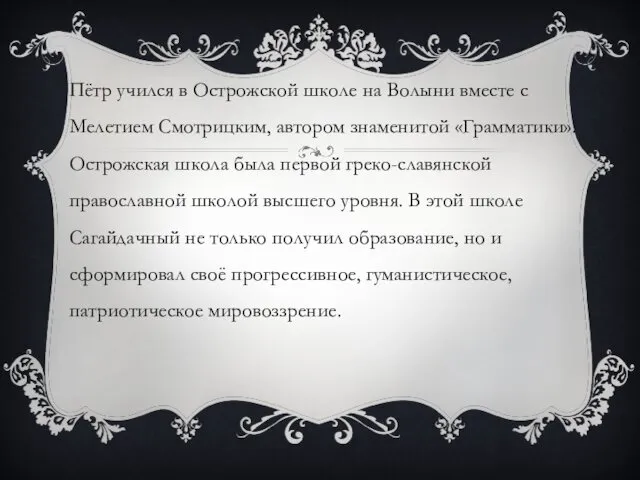 Пётр учился в Острожской школе на Волыни вместе с Мелетием Смотрицким, автором знаменитой «Грамматики». Острожская школа была первой греко-славянской православной школой высшего уровня. В этой школе Сагайдачный не только получил образование, но и сформировал своё прогрессивное, гуманистическое, патриотическое мировоззрение.